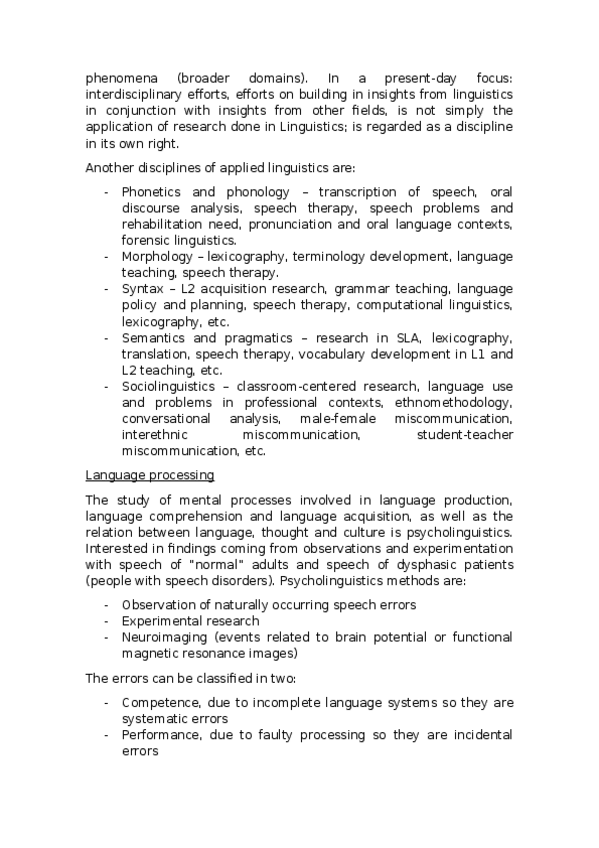 phenomena (broader domains). In a present-day focus: interdisciplinary efforts, efforts on building in insights from linguistics in conjunction with insights from other fields, is not simply the application of research done in Linguistics; is regarded as a discipline in its own right.

Another disciplines of applied linguistics are:

- Phonetics and phonology – transcription of speech, oral discourse analysis, speech therapy, speech problems and rehabilitation need, pronunciation and oral language contexts, forensic linguistics.
- Morphology – lexicography, terminology development, language teaching, speech therapy.
- Syntax – L2 acquisition research, grammar teaching, language policy and planning, speech therapy, computational linguistics, lexicography, etc.
- Semantics and pragmatics – research in SLA, lexicography, translation, speech therapy, vocabulary development in L1 and L2 teaching, etc.
- Sociolinguistics – classroom-centered research, language use and problems in professional contexts, ethnomethodology, conversational analysis, male-female miscommunication, interethnic miscommunication, student-teacher miscommunication, etc.

Language processing

The study of mental processes involved in language production, language comprehension and language acquisition, as well as the relation between language, thought and culture is psycholinguistics. Interested in findings coming from observations and experimentation with speech of "normal" adults and speech of dysphasic patients (people with speech disorders). Psycholinguistics methods are:

- Observation of naturally occurring speech errors
- Experimental research
- Neuroimaging (events related to brain potential or functional magnetic resonance images)

The errors can be classified in two:

- Competence, due to incomplete language systems so they are systematic errors
- Performance, due to faulty processing so they are incidental errors